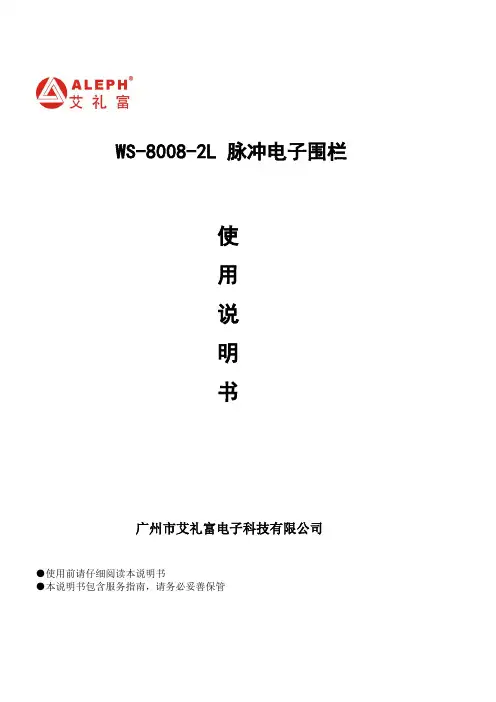 ALEPH®
艾礼富

WS-8008-2L 脉冲电子围栏

使
用
说
明
书

广州市艾礼富电子科技有限公司

• 使用前请仔细阅读本说明书
• 本说明书包含服务指南，请务必妥善保管